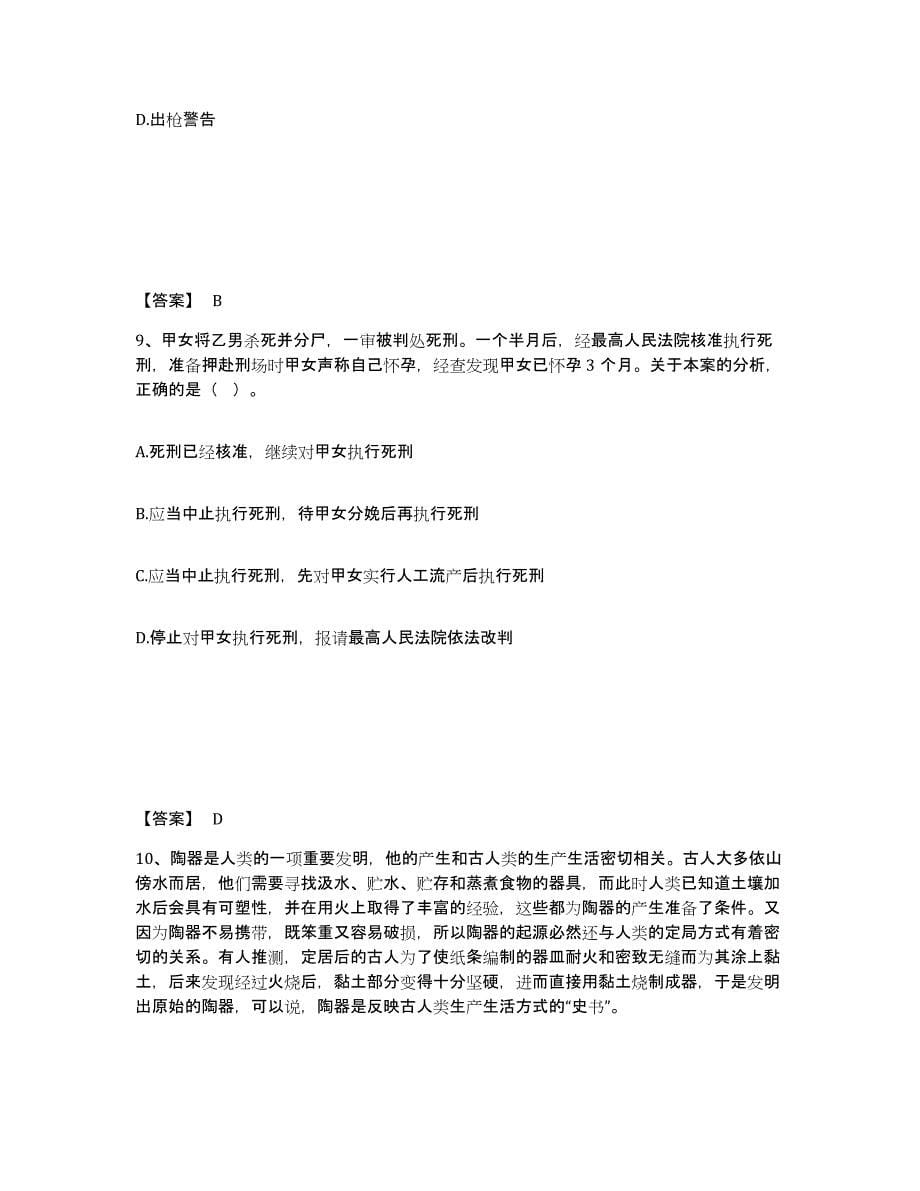 D.出枪警告

【答案】 B

9、甲女将乙男杀死并分尸，一审被判处死刑。一个半月后，经最高人民法院核准执行死刑，准备押赴刑场时甲女声称自己怀孕，经查发现甲女已怀孕 3 个月。关于本案的分析，正确的是（ ）。

A.死刑已经核准，继续对甲女执行死刑

B.应当中止执行死刑，待甲女分娩后再执行死刑

C.应当中止执行死刑，先对甲女实行人工流产后执行死刑

D.停止对甲女执行死刑，报请最高人民法院依法改判

【答案】 D

10、陶器是人类的一项重要发明，他的产生和古人类的生产生活密切相关。古人大多依山傍水而居，他们需要寻找汲水、贮水、贮存和蒸煮食物的器具，而此时人类已知道土壤加水后会具有可塑性，并在用火上取得了丰富的经验，这些都为陶器的产生准备了条件。又因为陶器不易携带，既笨重又容易破损，所以陶器的起源必然还与人类的定局方式有着密切的关系。有人推测，定居后的古人为了使纸条编制的器皿耐火和密致无缝而为其涂上黏土，后来发现经过火烧后，黏土部分变得十分坚硬，进而直接用黏土烧制成器，于是发明出原始的陶器，可以说，陶器是反映古人类生产生活方式的“史书”。